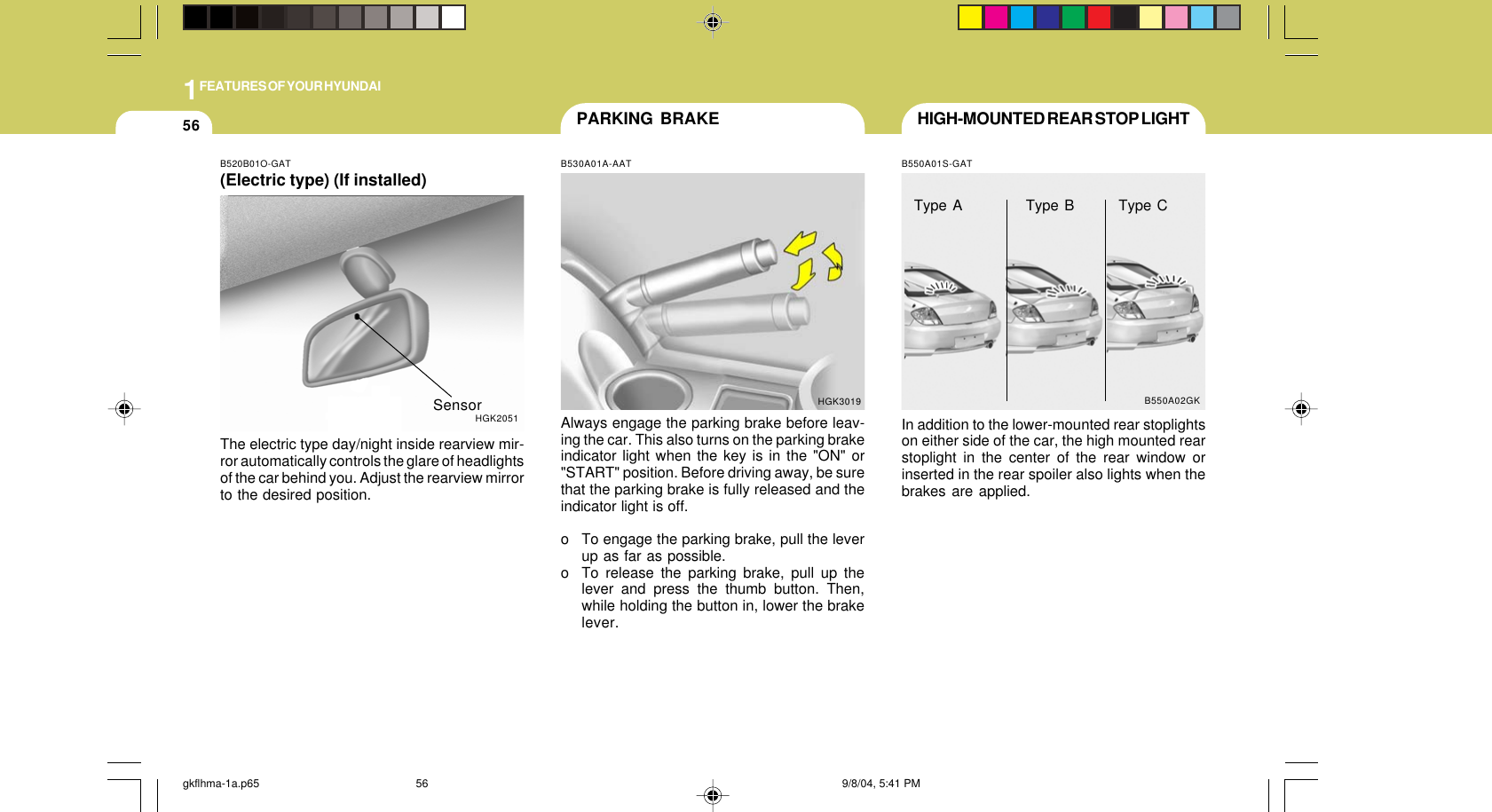 1 FEATURES OF YOUR HYUNDAI

56

B520B01O-GAT

(Electric type) (If installed)

Sensor

HGK2051

The electric type day/night inside rearview mirror automatically controls the glare of headlights of the car behind you. Adjust the rearview mirror to the desired position.

PARKING BRAKE

B530A01A-AAT

HGK3019

Always engage the parking brake before leaving the car. This also turns on the parking brake indicator light when the key is in the "ON" or "START" position. Before driving away, be sure that the parking brake is fully released and the indicator light is off.

o To engage the parking brake, pull the lever up as far as possible.
o To release the parking brake, pull up the lever and press the thumb button. Then, while holding the button in, lower the brake lever.

HIGH-MOUNTED REAR STOP LIGHT

B550A01S-GAT

Type A

Type B

Type C

B550A02GK

In addition to the lower-mounted rear stoplights on either side of the car, the high mounted rear stoplight in the center of the rear window or inserted in the rear spoiler also lights when the brakes are applied.

gkflhma-1a.p65

56

9/8/04, 5:41 PM